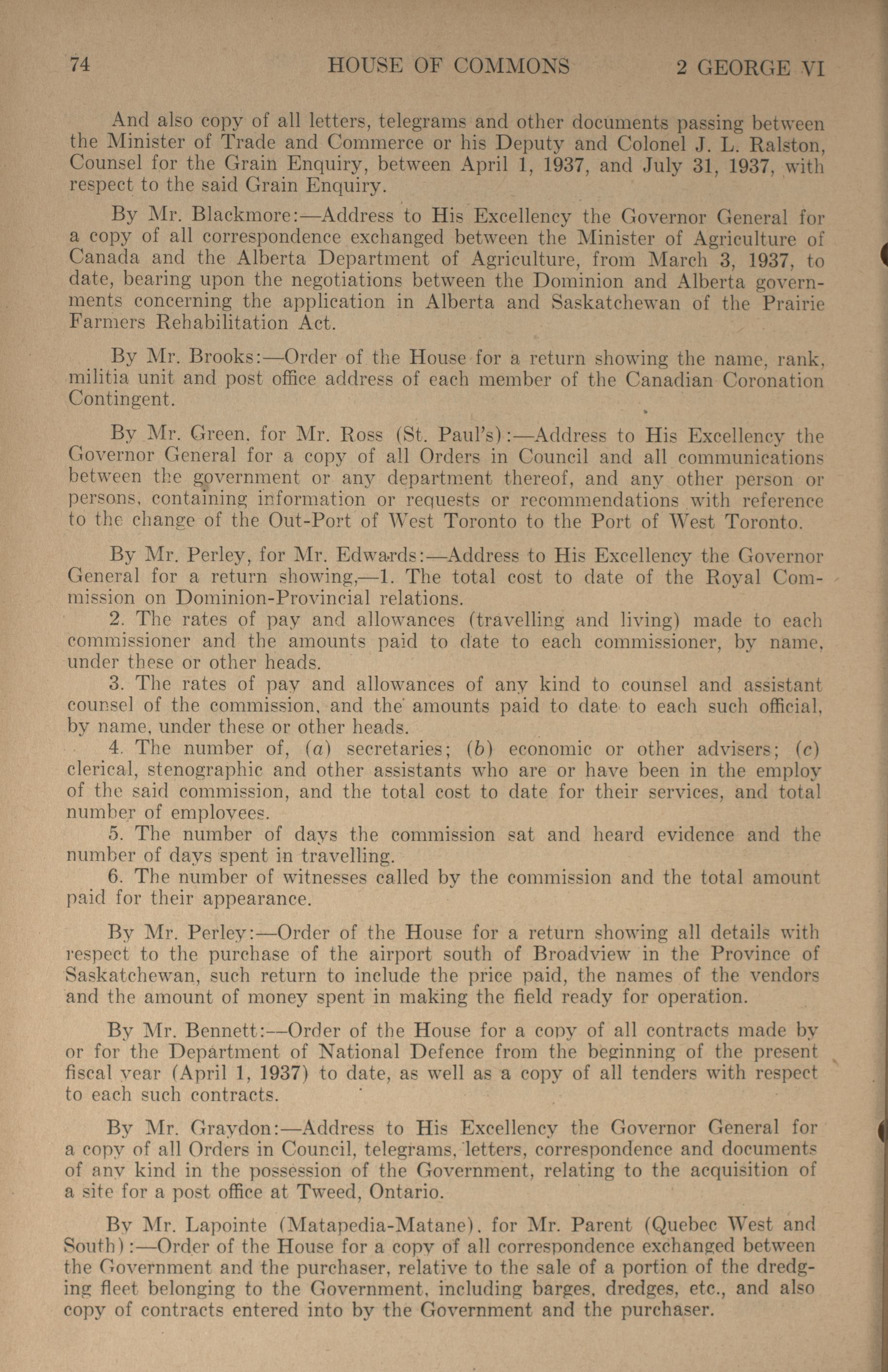 74 HOUSE OF COMMONS 2 GEORGE VI

And also copy of all letters, telegrams and other documents passing between the Minister of Trade and Commerce or his Deputy and Colonel J. L. Ralston, Counsel for the Grain Enquiry, between April 1, 1937, and July 31, 1937, with respect to the said Grain Enquiry.

By Mr. Blackmore:—Address to His Excellency the Governor General for a copy of all correspondence exchanged between the Minister of Agriculture of Canada and the Alberta Department of Agriculture, from March 3, 1937, to date, bearing upon the negotiations between the Dominion and Alberta governments concerning the application in Alberta and Saskatchewan of the Prairie Farmers Rehabilitation Act.

By Mr. Brooks:—Order of the House for a return showing the name, rank, militia unit and post office address of each member of the Canadian Coronation Contingent.

By Mr. Green, for Mr. Ross (St. Paul's):—Address to His Excellency the Governor General for a copy of all Orders in Council and all communications between the government or any department thereof, and any other person or persons, containing information or requests or recommendations with reference to the change of the Out-Port of West Toronto to the Port of West Toronto.

By Mr. Perley, for Mr. Edwards:—Address to His Excellency the Governor General for a return showing,—1. The total cost to date of the Royal Commission on Dominion-Provincial relations.
2. The rates of pay and allowances (travelling and living) made to each commissioner and the amounts paid to date to each commissioner, by name, under these or other heads.
3. The rates of pay and allowances of any kind to counsel and assistant counsel of the commission, and the amounts paid to date to each such official, by name, under these or other heads.
4. The number of, (a) secretaries; (b) economic or other advisers; (c) clerical, stenographic and other assistants who are or have been in the employ of the said commission, and the total cost to date for their services, and total number of employees.
5. The number of days the commission sat and heard evidence and the number of days spent in travelling.
6. The number of witnesses called by the commission and the total amount paid for their appearance.

By Mr. Perley:—Order of the House for a return showing all details with respect to the purchase of the airport south of Broadview in the Province of Saskatchewan, such return to include the price paid, the names of the vendors and the amount of money spent in making the field ready for operation.

By Mr. Bennett:—Order of the House for a copy of all contracts made by or for the Department of National Defence from the beginning of the present fiscal year (April 1, 1937) to date, as well as a copy of all tenders with respect to each such contracts.

By Mr. Graydon:—Address to His Excellency the Governor General for a copy of all Orders in Council, telegrams, letters, correspondence and documents of any kind in the possession of the Government, relating to the acquisition of a site for a post office at Tweed, Ontario.

By Mr. Lapointe (Matapedia-Matane), for Mr. Parent (Quebec West and South):—Order of the House for a copy of all correspondence exchanged between the Government and the purchaser, relative to the sale of a portion of the dredging fleet belonging to the Government, including barges, dredges, etc., and also copy of contracts entered into by the Government and the purchaser.